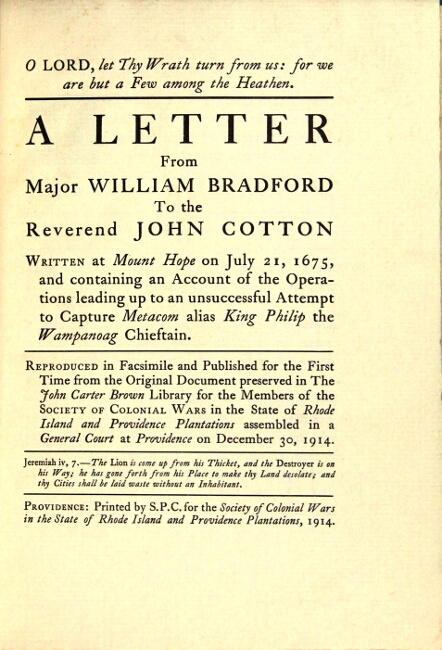 O LORD, let Thy Wrath turn from us: for we are but a Few among the Heathen.

A LETTER

From

Major WILLIAM BRADFORD

To the

Reverend JOHN COTTON

WRITTEN at Mount Hope on July 21, 1675, and containing an Account of the Operations leading up to an unsuccessful Attempt to Capture Metacom alias King Philip the Wampanoag Chieftain.

REPRODUCED in Facsimile and Published for the First Time from the Original Document preserved in The John Carter Brown Library for the Members of the SOCIETY OF COLONIAL WARS in the State of Rhode Island and Providence Plantations assembled in a General Court at Providence on December 30, 1914.

Jeremiah iv, 7.—The Lion is come up from his Thicket, and the Destroyer is on his Way; he has gone forth from his Place to make thy Land desolate; and thy Cities shall be laid waste without an Inhabitant.

PROVIDENCE: Printed by S.P.C. for the Society of Colonial Wars in the State of Rhode Island and Providence Plantations, 1914.